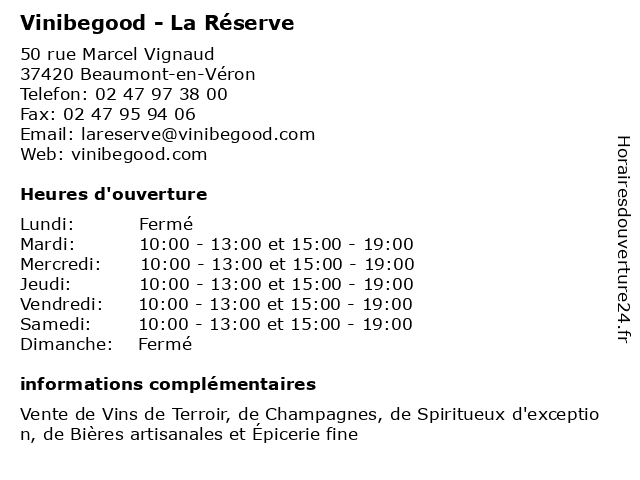 Vinibegood - La Réserve

50 rue Marcel Vignaud
37420 Beaumont-en-Véron
Telefon: 02 47 97 38 00
Fax: 02 47 95 94 06
Email: lareserve@vinibegood.com
Web: vinibegood.com

Heures d'ouverture

| | |
|---|---|
| Lundi: | Fermé |
| Mardi: | 10:00 - 13:00 et 15:00 - 19:00 |
| Mercredi: | 10:00 - 13:00 et 15:00 - 19:00 |
| Jeudi: | 10:00 - 13:00 et 15:00 - 19:00 |
| Vendredi: | 10:00 - 13:00 et 15:00 - 19:00 |
| Samedi: | 10:00 - 13:00 et 15:00 - 19:00 |
| Dimanche: | Fermé |

informations complémentaires

Vente de Vins de Terroir, de Champagnes, de Spiritueux d'exception, de Bières artisanales et Épicerie fine

Horairesdouverture24.fr